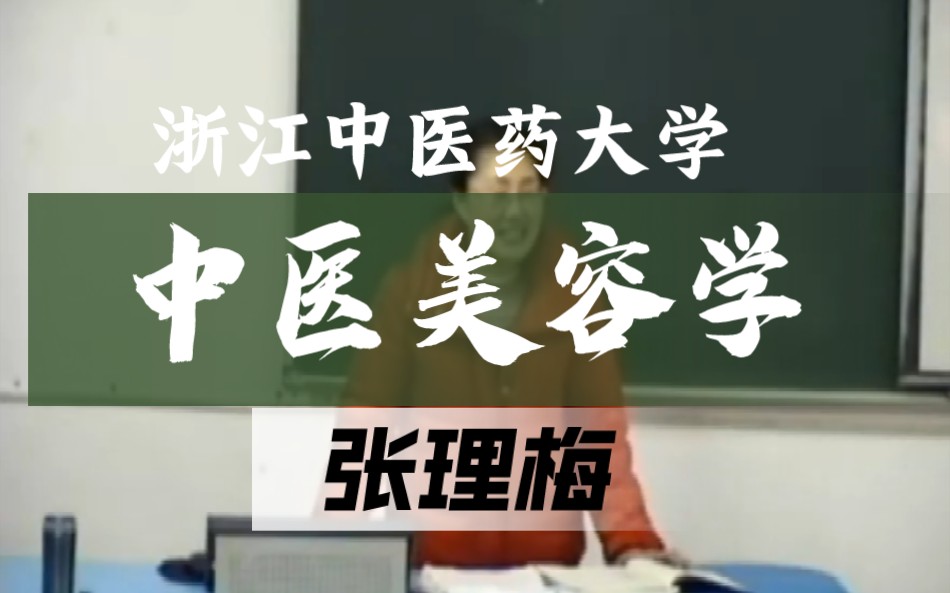 浙江中医药大学

中医美容学

张理梅